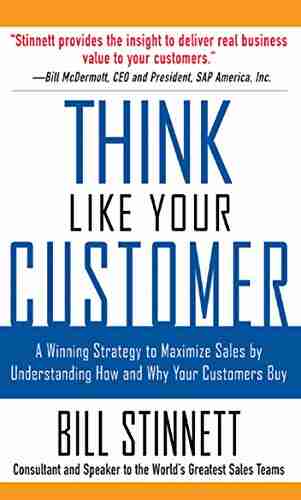 "Stinnett provides the insight to deliver real business value to your customers."
—Bill McDermott, CEO and President, SAP America, Inc.

THINK
LIKE YOUR
CUSTOMER

A Winning Strategy to Maximize Sales by Understanding How and Why Your Customers Buy

BILL STINNETT

Consultant and Speaker to the World's Greatest Sales Teams